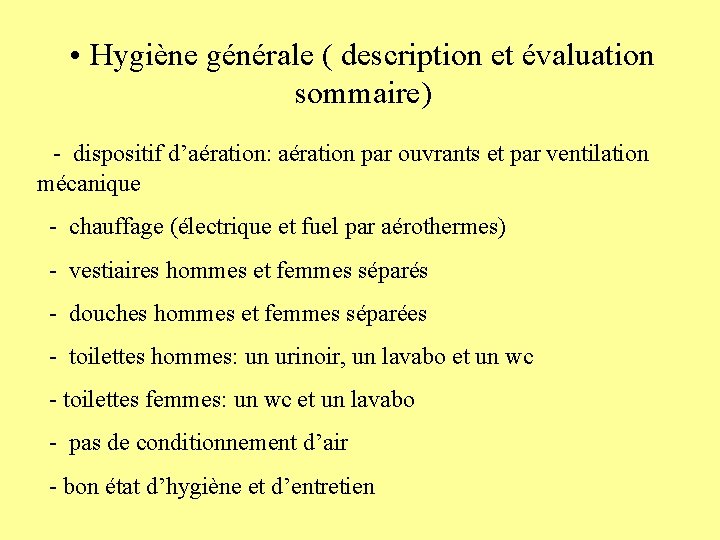 • Hygiène générale ( description et évaluation sommaire)

- dispositif d’aération: aération par ouvrants et par ventilation mécanique

- chauffage (électrique et fuel par aérothermes)

- vestiaires hommes et femmes séparés

- douches hommes et femmes séparées

- toilettes hommes: un urinoir, un lavabo et un wc

- toilettes femmes: un wc et un lavabo

- pas de conditionnement d’air

- bon état d’hygiène et d’entretien